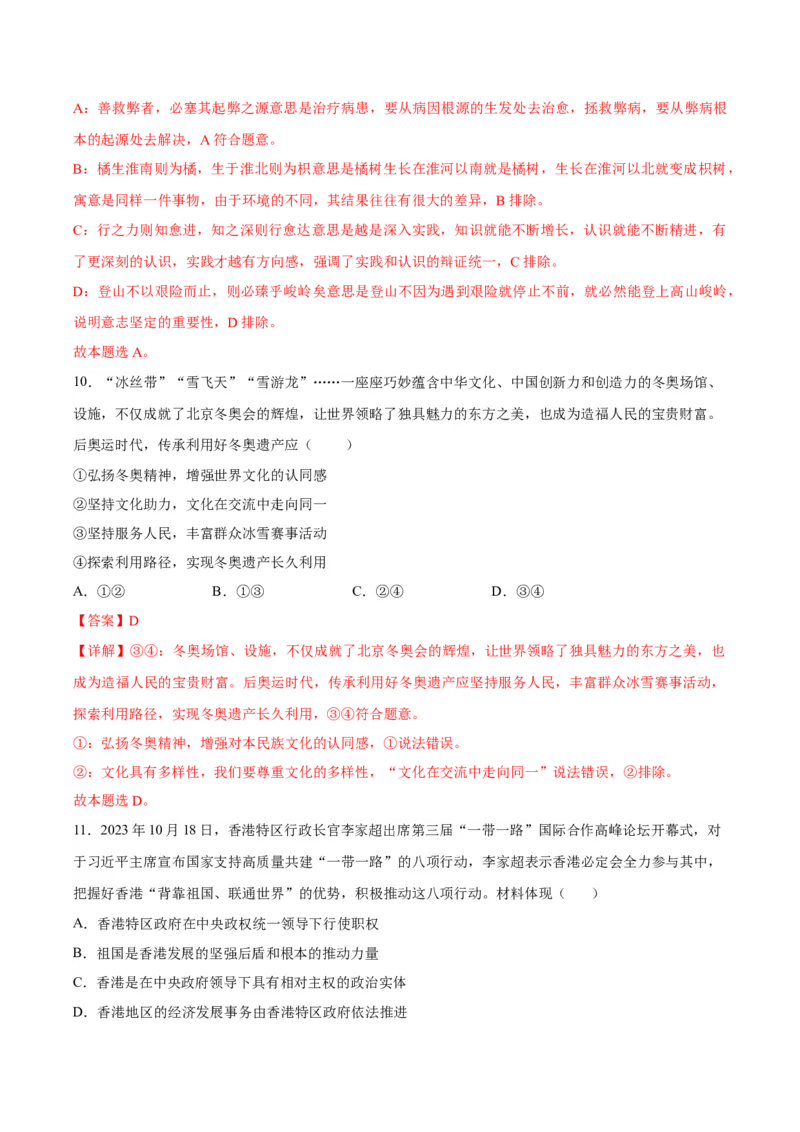 A：善救弊者，必塞其起弊之源意思是治疗病患，要从病因根源的生发处去治愈，拯救弊病，要从弊病根本的起源处去解决，A 符合题意。

B：橘生淮南则为橘，生于淮北则为枳意思是橘树生长在淮河以南就是橘树，生长在淮河以北就变成枳树，寓意是同样一件事物，由于环境的不同，其结果往往有很大的差异，B 排除。

C：行之力则知愈进，知之深则行愈达意思是越是深入实践，知识就能不断增长，认识就能不断精进，有了更深刻的认识，实践才越有方向感，强调了实践和认识的辩证统一，C 排除。

D：登山不以艰险而止，则必臻乎峻岭矣意思是登山不因为遇到艰险就停止不前，就必然能登上高山峻岭，说明意志坚定的重要性，D 排除。

故本题选 A。

10．“冰丝带”“雪飞天”“雪游龙”……一座座巧妙蕴含中华文化、中国创新力和创造力的冬奥场馆、设施，不仅成就了北京冬奥会的辉煌，让世界领略了独具魅力的东方之美，也成为造福人民的宝贵财富。后奥运时代，传承利用好冬奥遗产应（　　）

①弘扬冬奥精神，增强世界文化的认同感

②坚持文化助力，文化在交流中走向同一

③坚持服务人民，丰富群众冰雪赛事活动

④探索利用路径，实现冬奥遗产长久利用

A．①②　　B．①③　　C．②④　　D．③④

【答案】D

【详解】③④：冬奥场馆、设施，不仅成就了北京冬奥会的辉煌，让世界领略了独具魅力的东方之美，也成为造福人民的宝贵财富。后奥运时代，传承利用好冬奥遗产应坚持服务人民，丰富群众冰雪赛事活动，探索利用路径，实现冬奥遗产长久利用，③④符合题意。

①：弘扬冬奥精神，增强对本民族文化的认同感，①说法错误。

②：文化具有多样性，我们要尊重文化的多样性，“文化在交流中走向同一”说法错误，②排除。

故本题选 D。

11．2023 年 10 月 18 日，香港特区行政长官李家超出席第三届“一带一路”国际合作高峰论坛开幕式，对于习近平主席宣布国家支持高质量共建“一带一路”的八项行动，李家超表示香港必定会全力参与其中，把握好香港“背靠祖国、联通世界”的优势，积极推动这八项行动。材料体现（　　）

A．香港特区政府在中央政权统一领导下行使职权

B．祖国是香港发展的坚强后盾和根本的推动力量

C．香港是在中央政府领导下具有相对主权的政治实体

D．香港地区的经济发展事务由香港特区政府依法推进